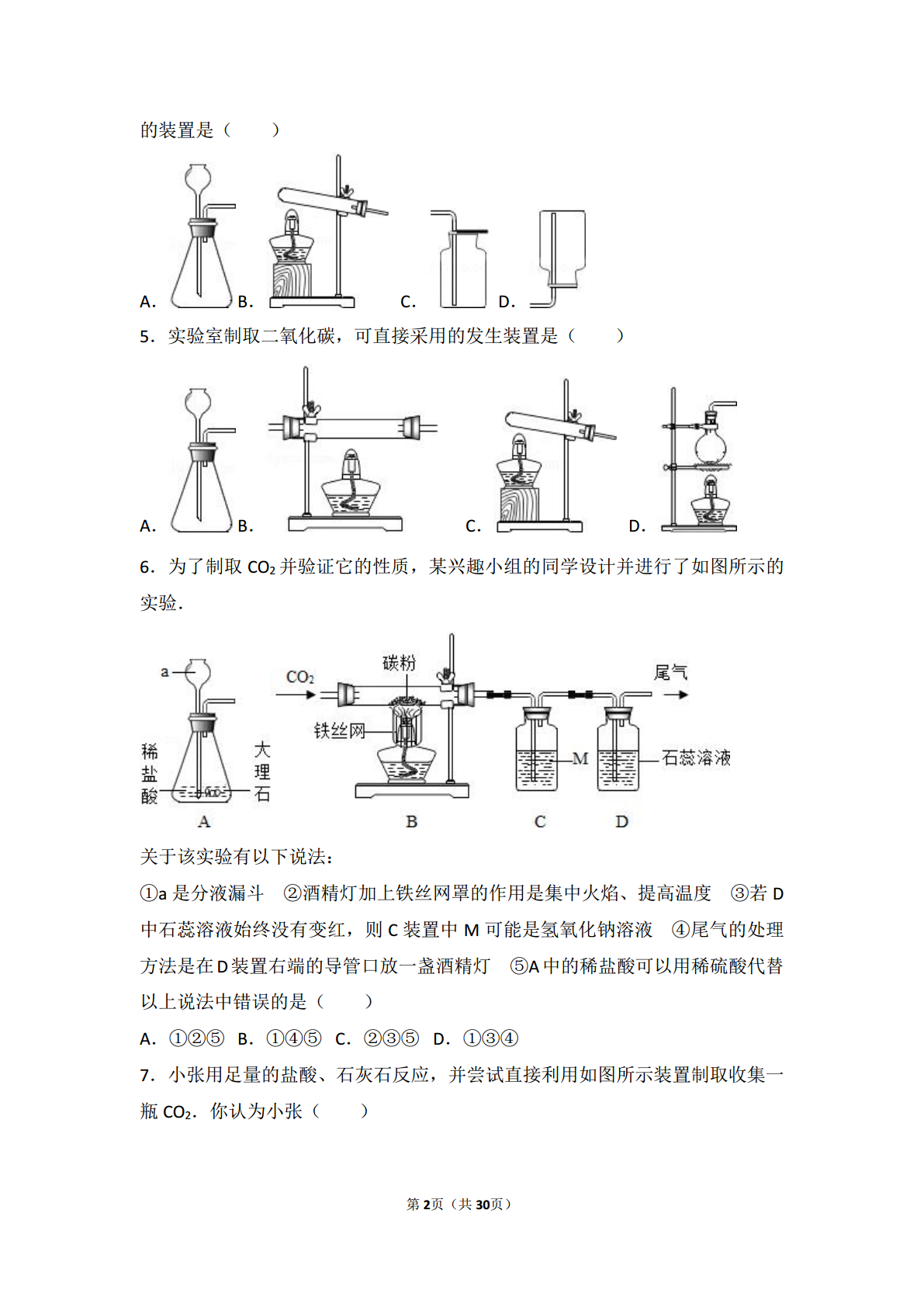 的装置是（　　）

A. B. C. D.

5．实验室制取二氧化碳，可直接采用的发生装置是（　　）

A. B. C. D.

6．为了制取 $CO_2$ 并验证它的性质，某兴趣小组的同学设计并进行了如图所示的实验．

a
稀盐酸
大理石
A
$CO_2$
碳粉
铁丝网
B
M
C
尾气
石蕊溶液
D

关于该实验有以下说法：
①a 是分液漏斗　②酒精灯加上铁丝网罩的作用是集中火焰、提高温度　③若 D 中石蕊溶液始终没有变红，则 C 装置中 M 可能是氢氧化钠溶液　④尾气的处理方法是在 D 装置右端的导管口放一盏酒精灯　⑤A 中的稀盐酸可以用稀硫酸代替
以上说法中错误的是（　　）
A．①②⑤　B．①④⑤　C．②③⑤　D．①③④

7．小张用足量的盐酸、石灰石反应，并尝试直接利用如图所示装置制取收集一瓶 $CO_2$．你认为小张（　　）

第2页（共30页）